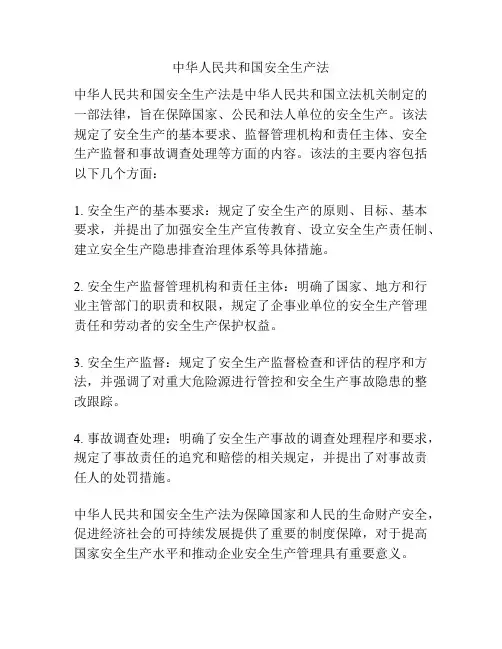 中华人民共和国安全生产法

中华人民共和国安全生产法是中华人民共和国立法机关制定的一部法律，旨在保障国家、公民和法人单位的安全生产。该法规定了安全生产的基本要求、监督管理机构和责任主体、安全生产监督和事故调查处理等方面的内容。该法的主要内容包括以下几个方面：

1. 安全生产的基本要求：规定了安全生产的原则、目标、基本要求，并提出了加强安全生产宣传教育、设立安全生产责任制、建立安全生产隐患排查治理体系等具体措施。

2. 安全生产监督管理机构和责任主体：明确了国家、地方和行业主管部门的职责和权限，规定了企事业单位的安全生产管理责任和劳动者的安全生产保护权益。

3. 安全生产监督：规定了安全生产监督检查和评估的程序和方法，并强调了对重大危险源进行管控和安全生产事故隐患的整改跟踪。

4. 事故调查处理：明确了安全生产事故的调查处理程序和要求，规定了事故责任的追究和赔偿的相关规定，并提出了对事故责任人的处罚措施。

中华人民共和国安全生产法为保障国家和人民的生命财产安全，促进经济社会的可持续发展提供了重要的制度保障，对于提高国家安全生产水平和推动企业安全生产管理具有重要意义。